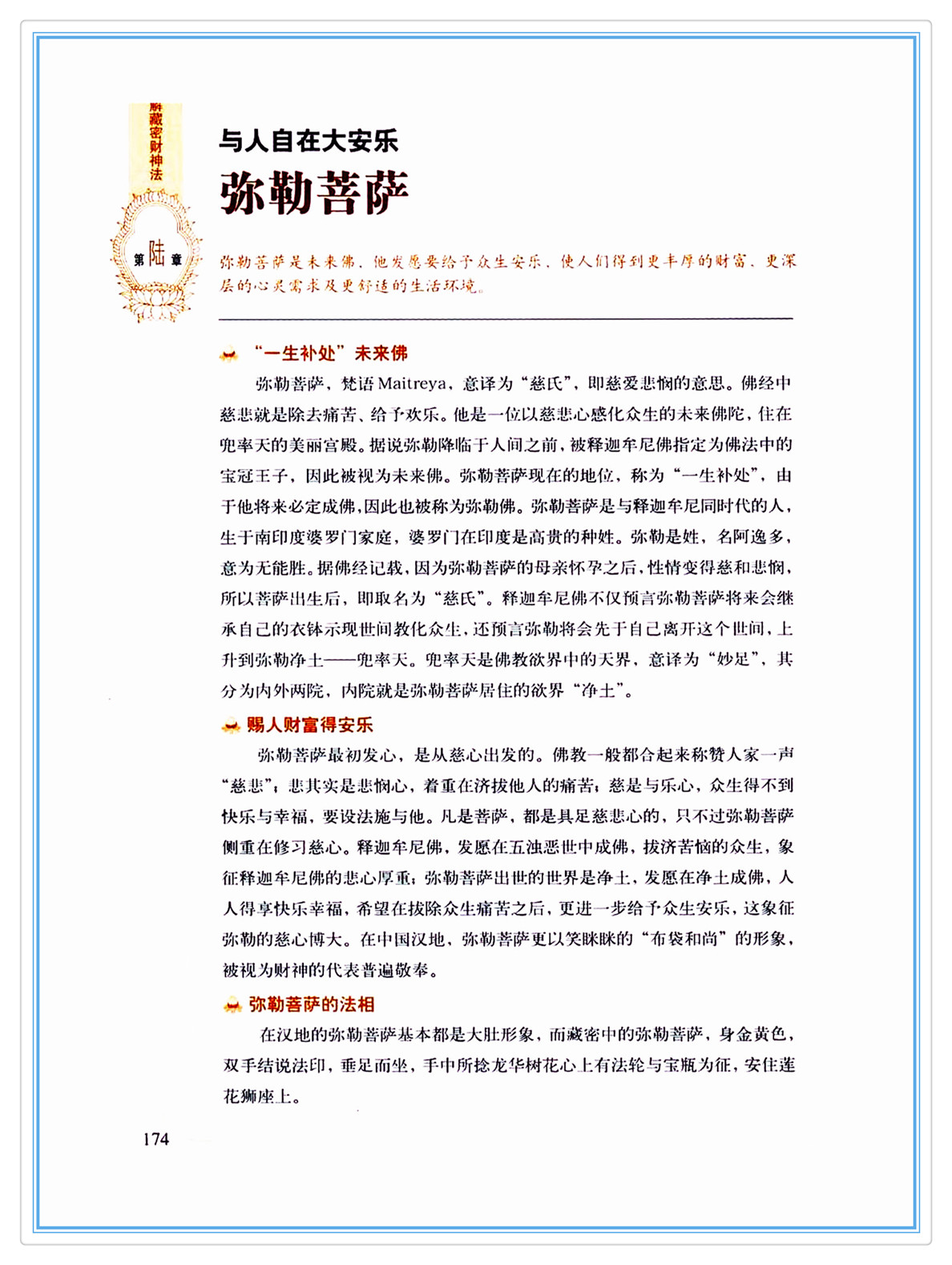 解藏密财神法

第陆章

与人自在大安乐
弥勒菩萨

弥勒菩萨是未来佛，他发愿要给予众生安乐，使人们得到更丰厚的财富、更深层的心灵需求及更舒适的生活环境。

“一生补处”未来佛

弥勒菩萨，梵语Maitreya，意译为“慈氏”，即慈爱悲悯的意思。佛经中慈悲就是除去痛苦、给予欢乐。他是一位以慈悲心感化众生的未来佛陀，住在兜率天的美丽宫殿。据说弥勒降临于人间之前，被释迦牟尼佛指定为佛法中的宝冠王子，因此被视为未来佛。弥勒菩萨现在的地位，称为“一生补处”，由于他将来必定成佛，因此也被称为弥勒佛。弥勒菩萨是与释迦牟尼同时代的人，生于南印度婆罗门家庭，婆罗门在印度是高贵的种姓。弥勒是姓，名阿逸多，意为无能胜。据佛经记载，因为弥勒菩萨的母亲怀孕之后，性情变得慈和悲悯，所以菩萨出生后，即取名为“慈氏”。释迦牟尼佛不仅预言弥勒菩萨将来会继承自己的衣钵示现世间教化众生，还预言弥勒将会先于自己离开这个世间，上升到弥勒净土——兜率天。兜率天是佛教欲界中的天界，意译为“妙足”，其分为内外两院，内院就是弥勒菩萨居住的欲界“净土”。

赐人财富得安乐

弥勒菩萨最初发心，是从慈心出发的。佛教一般都合起来称赞人家一声“慈悲”；悲其实是悲悯心，着重在济拔他人的痛苦；慈是与乐心，众生得不到快乐与幸福，要设法施与他。凡是菩萨，都是具足慈悲心的，只不过弥勒菩萨侧重在修习慈心。释迦牟尼佛，发愿在五浊恶世中成佛，拔济苦恼的众生，象征释迦牟尼佛的悲心厚重；弥勒菩萨出世的世界是净土，发愿在净土成佛，人人得享快乐幸福，希望在拔除众生痛苦之后，更进一步给予众生安乐，这象征弥勒的慈心博大。在中国汉地，弥勒菩萨更以笑眯眯的“布袋和尚”的形象，被视为财神的代表普遍敬奉。

弥勒菩萨的法相

在汉地的弥勒菩萨基本都是大肚形象，而藏密中的弥勒菩萨，身金黄色，双手结说法印，垂足而坐，手中所捻龙华树花心上有法轮与宝瓶为征，安住莲花狮座上。

174